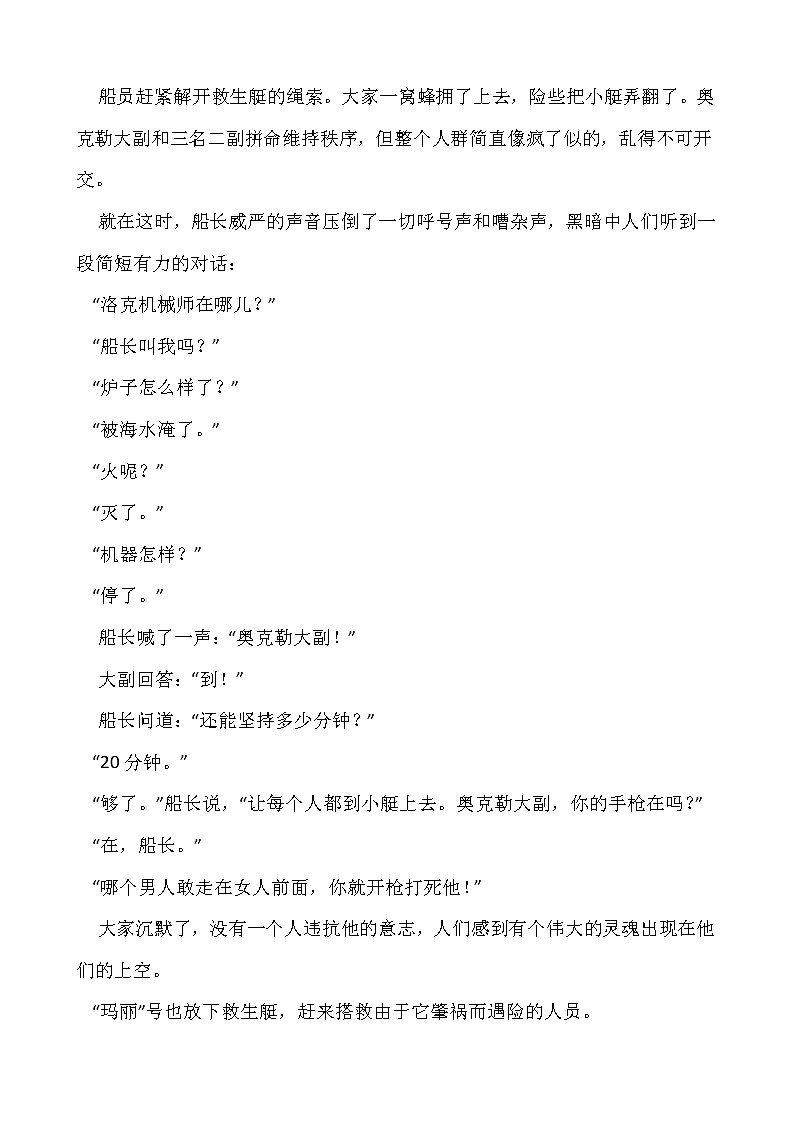 船员赶紧解开救生艇的绳索。大家一窝蜂拥了上去，险些把小艇弄翻了。奥克勒大副和三名二副拼命维持秩序，但整个人群简直像疯了似的，乱得不可开交。

就在这时，船长威严的声音压倒了一切呼号声和嘈杂声，黑暗中人们听到一段简短有力的对话：

“洛克机械师在哪儿？”

“船长叫我吗？”

“炉子怎么样了？”

“被海水淹了。”

“火呢？”

“灭了。”

“机器怎样？”

“停了。”

船长喊了一声：“奥克勒大副！”

大副回答：“到！”

船长问道：“还能坚持多少分钟？”

“20 分钟。”

“够了。”船长说，“让每个人都到小艇上去。奥克勒大副，你的手枪在吗?”

“在，船长。”

“哪个男人敢走在女人前面，你就开枪打死他！”

大家沉默了，没有一个人违抗他的意志，人们感到有个伟大的灵魂出现在他们的上空。

“玛丽”号也放下救生艇，赶来搭救由于它肇祸而遇险的人员。